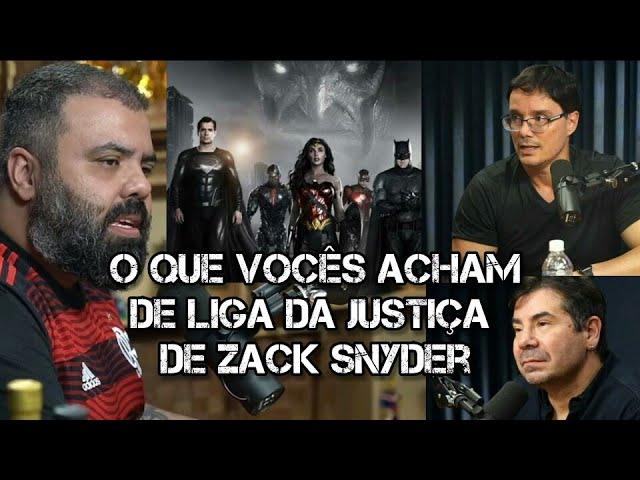 O QUE VOCÊS ACHAM
DE LIGA DA JUSTIÇA
DE ZACK SNYDER

adidas